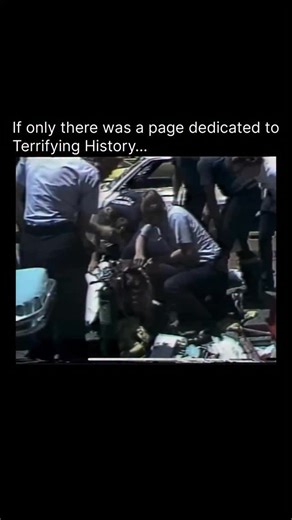 If only there was a page dedicated to Terrifying History...